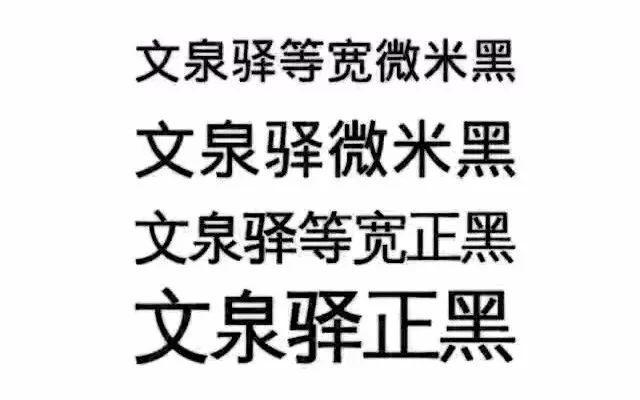 文泉驿等宽微米黑

文泉驿微米黑

文泉驿等宽正黑

文泉驿正黑